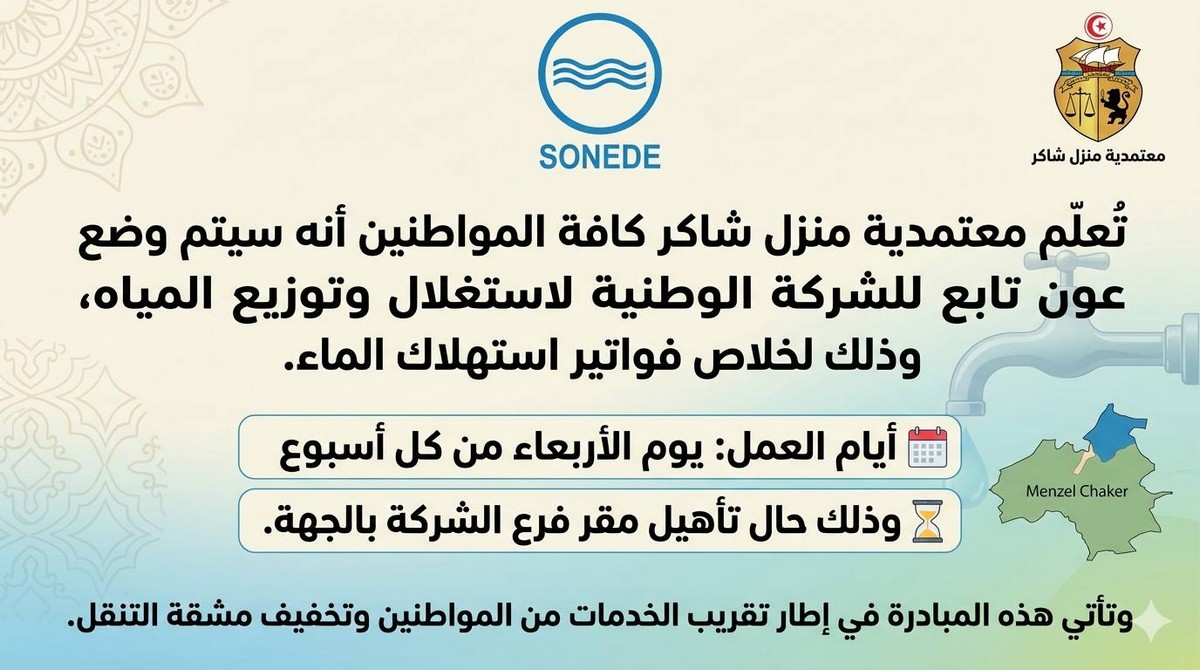 SONEDE

معتمدية منزل شاكر

تُعلّم معتمدية منزل شاكر كافة المواطنين أنه سيتم وضع عون تابع للشركة الوطنية لاستغلال وتوزيع المياه، وذلك لخلاص فواتير استهلاك الماء.

أيام العمل: يوم الأربعاء من كل أسبوع

وذلك حال تأهيل مقر فرع الشركة بالجهة.

Menzel Chaker

وتأتي هذه المبادرة في إطار تقريب الخدمات من المواطنين وتخفيف مشقة التنقل.